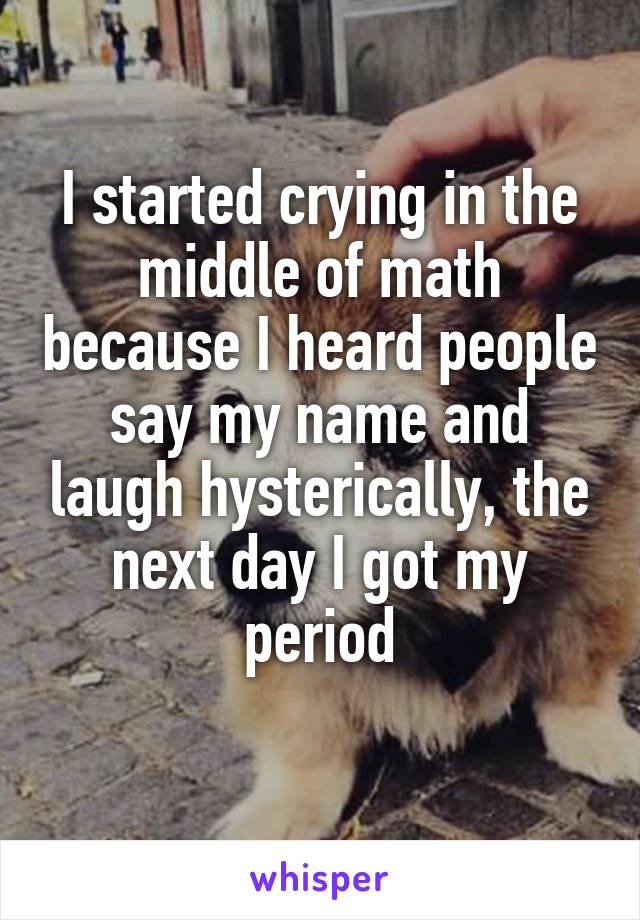 I started crying in the middle of math because I heard people say my name and laugh hysterically, the next day I got my period

whisper